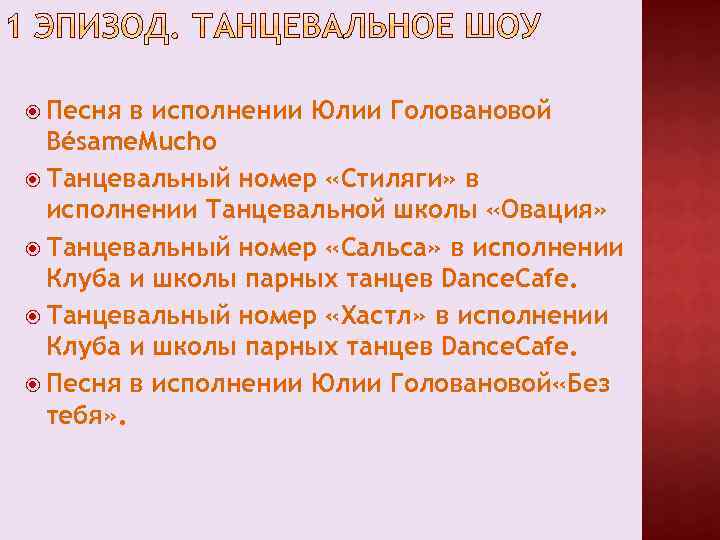 1 ЭПИЗОД. ТАНЦЕВАЛЬНОЕ ШОУ

Песня в исполнении Юлии Головановой BésameMucho

Танцевальный номер «Стиляги» в исполнении Танцевальной школы «Овация»

Танцевальный номер «Сальса» в исполнении Клуба и школы парных танцев DanceCafe.

Танцевальный номер «Хастл» в исполнении Клуба и школы парных танцев DanceCafe.

Песня в исполнении Юлии Головановой«Без тебя».